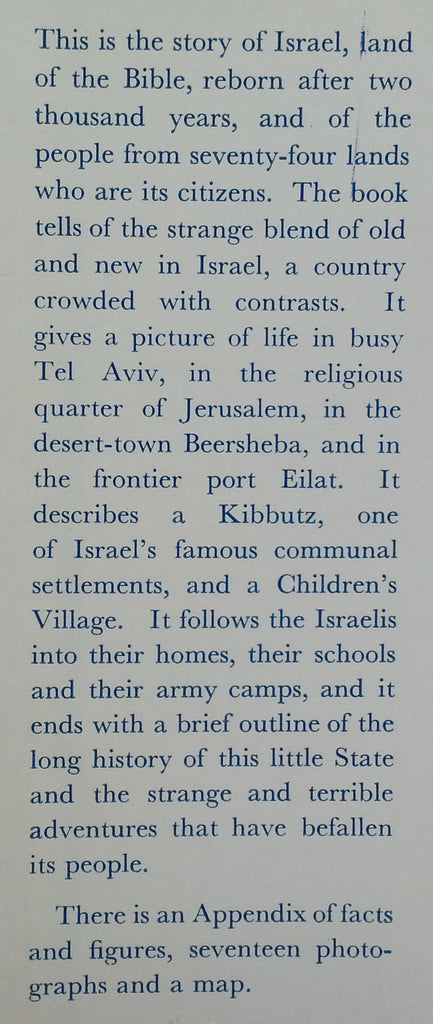 This is the story of Israel, land of the Bible, reborn after two thousand years, and of the people from seventy-four lands who are its citizens. The book tells of the strange blend of old and new in Israel, a country crowded with contrasts. It gives a picture of life in busy Tel Aviv, in the religious quarter of Jerusalem, in the desert-town Beersheba, and in the frontier port Eilat. It describes a Kibbutz, one of Israel's famous communal settlements, and a Children's Village. It follows the Israelis into their homes, their schools and their army camps, and it ends with a brief outline of the long history of this little State and the strange and terrible adventures that have befallen its people.

There is an Appendix of facts and figures, seventeen photographs and a map.